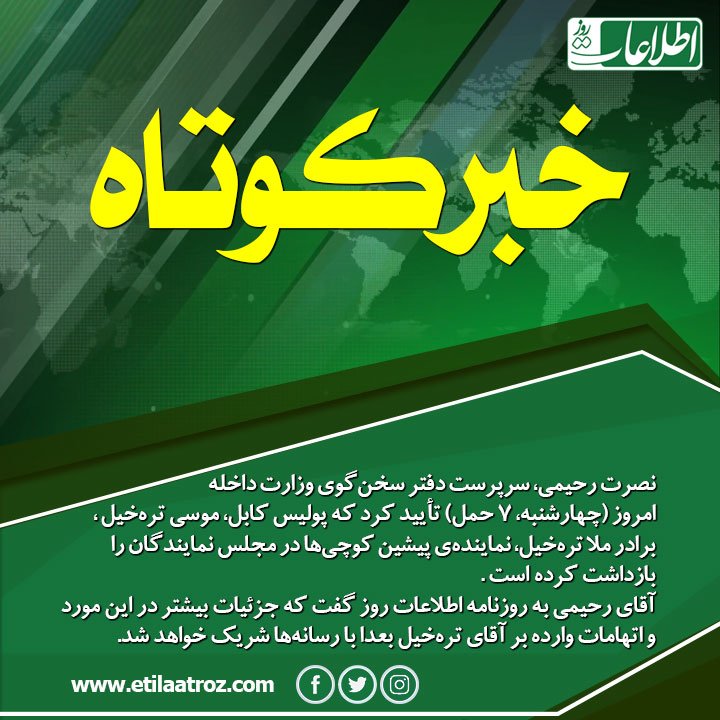 اطلاعات روز

خبر کوتاه

نصرت رحیمی، سرپرست دفتر سخن‌گوی وزارت داخله امروز (چهارشنبه، ۷ حمل) تأیید کرد که پولیس کابل، موسی تره‌خیل، برادر ملا تره‌خیل، نماینده‌ی پیشین کوچی‌ها در مجلس نمایندگان را بازداشت کرده است.
آقای رحیمی به روزنامه اطلاعات روز گفت که جزئیات بیشتر در این مورد و اتهامات وارده بر آقای تره‌خیل بعدا با رسانه‌ها شریک خواهد شد.

www.etilaatroz.com